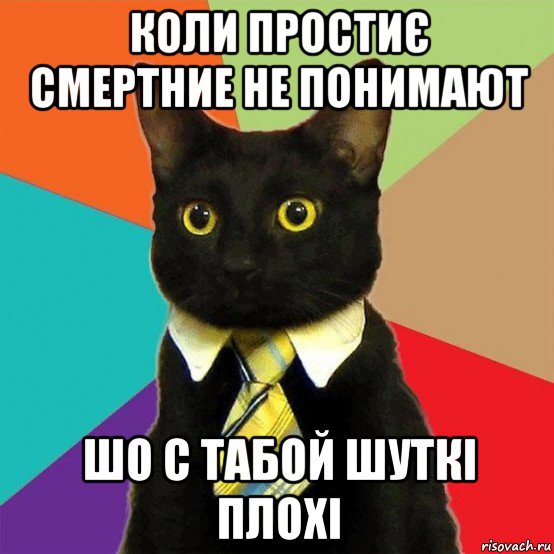 КОЛИ ПРОСТИЄ СМЕРТНИЕ НЕ ПОНИМАЮТ

ШО С ТАБОЙ ШУТКІ ПЛОХІ

risovach.ru